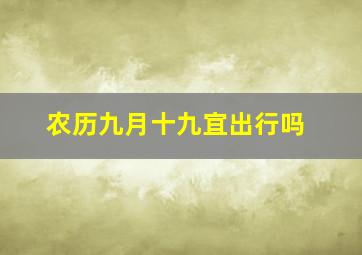 农历九月十九宜出行吗